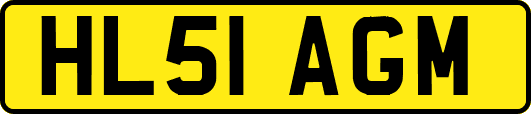 HL51 AGM